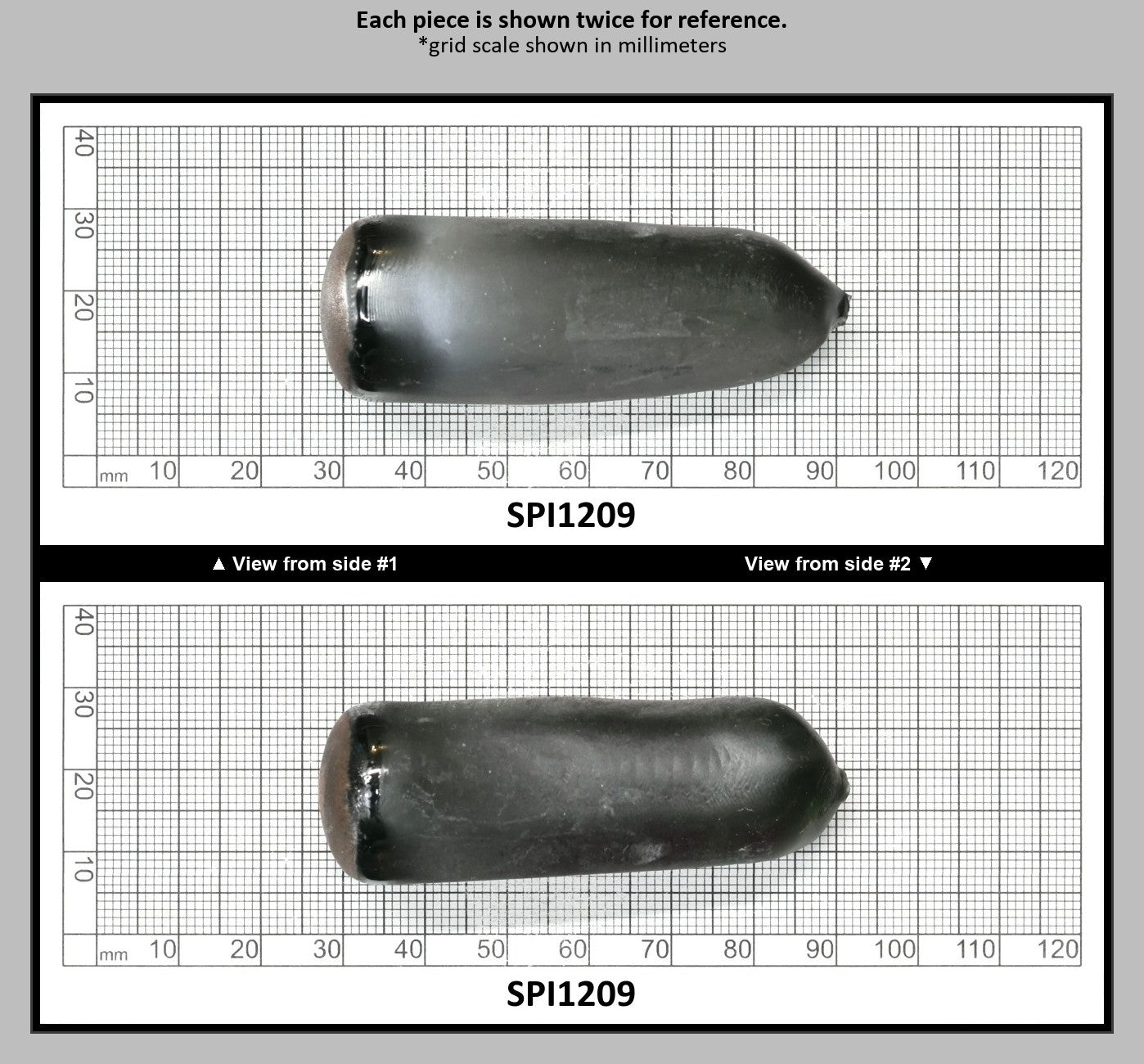 Each piece is shown twice for reference.
*grid scale shown in millimeters

40
30
20
10
mm 10 20 30 40 50 60 70 80 90 100 110 120

SPI1209

▲ View from side #1

View from side #2 ▼

40
30
20
10
mm 10 20 30 40 50 60 70 80 90 100 110 120

SPI1209